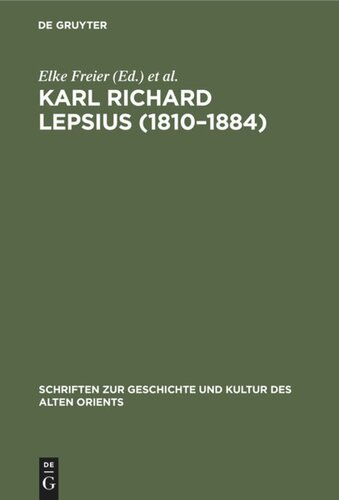 DE GRUYTER

Elke Freier (Ed.) et al.

KARL RICHARD LEPSIUS (1810–1884)

SCHRIFTEN ZUR GESCHICHTE UND KULTUR DES ALTEN ORIENTS

DE
G